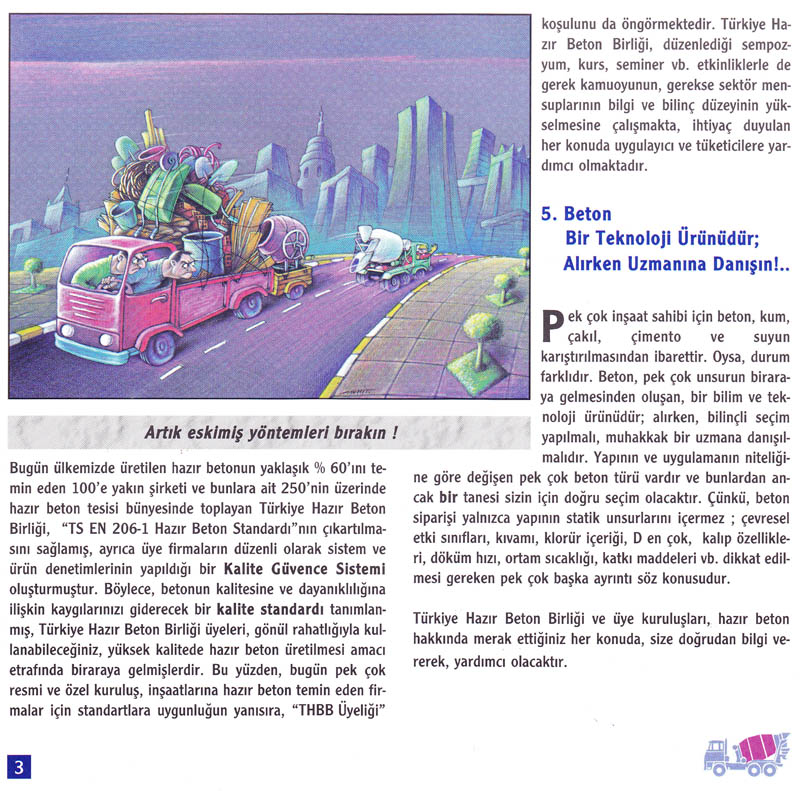 Artık eskimiş yöntemleri bırakın !

Bugün ülkemizde üretilen hazır betonun yaklaşık % 60'ını temin eden 100'e yakın şirketi ve bunlara ait 250'nin üzerinde hazır beton tesisi bünyesinde toplayan Türkiye Hazır Beton Birliği, "TS EN 206-1 Hazır Beton Standardı"nın çıkartılmasını sağlamış, ayrıca üye firmaların düzenli olarak sistem ve ürün denetimlerinin yapıldığı bir Kalite Güvence Sistemi oluşturmuştur. Böylece, betonun kalitesine ve dayanıklılığına ilişkin kaygılarınızı giderecek bir kalite standardı tanımlanmış, Türkiye Hazır Beton Birliği üyeleri, gönül rahatlığıyla kullanabileceğiniz, yüksek kalitede hazır beton üretilmesi amacı etrafında biraraya gelmişlerdir. Bu yüzden, bugün pek çok resmi ve özel kuruluş, inşaatlarına hazır beton temin eden firmalar için standartlara uygunluğun yanısıra, "THBB Üyeliği" koşulunu da öngörmektedir. Türkiye Hazır Beton Birliği, düzenlediği sempozyum, kurs, seminer vb. etkinliklerle de gerek kamuoyunun, gerekse sektör mensuplarının bilgi ve bilinç düzeyinin yükselmesine çalışmakta, ihtiyaç duyulan her konuda uygulayıcı ve tüketicilere yardımcı olmaktadır.

5. Beton Bir Teknoloji Ürünüdür; Alırken Uzmanına Danışın!..

Pek çok inşaat sahibi için beton, kum, çakıl, çimento ve suyun karıştırılmasından ibarettir. Oysa, durum farklıdır. Beton, pek çok unsurun biraraya gelmesinden oluşan, bir bilim ve teknoloji ürünüdür; alırken, bilinçli seçim yapılmalı, muhakkak bir uzmana danışılmalıdır. Yapının ve uygulamanın niteliğine göre değişen pek çok beton türü vardır ve bunlardan ancak bir tanesi sizin için doğru seçim olacaktır. Çünkü, beton siparişi yalnızca yapının statik unsurlarını içermez ; çevresel etki sınıfları, kıvamı, klorür içeriği, D en çok, kalıp özellikleri, döküm hızı, ortam sıcaklığı, katkı maddeleri vb. dikkat edilmesi gereken pek çok başka ayrıntı söz konusudur.

Türkiye Hazır Beton Birliği ve üye kuruluşları, hazır beton hakkında merak ettiğiniz her konuda, size doğrudan bilgi vererek, yardımcı olacaktır.

3